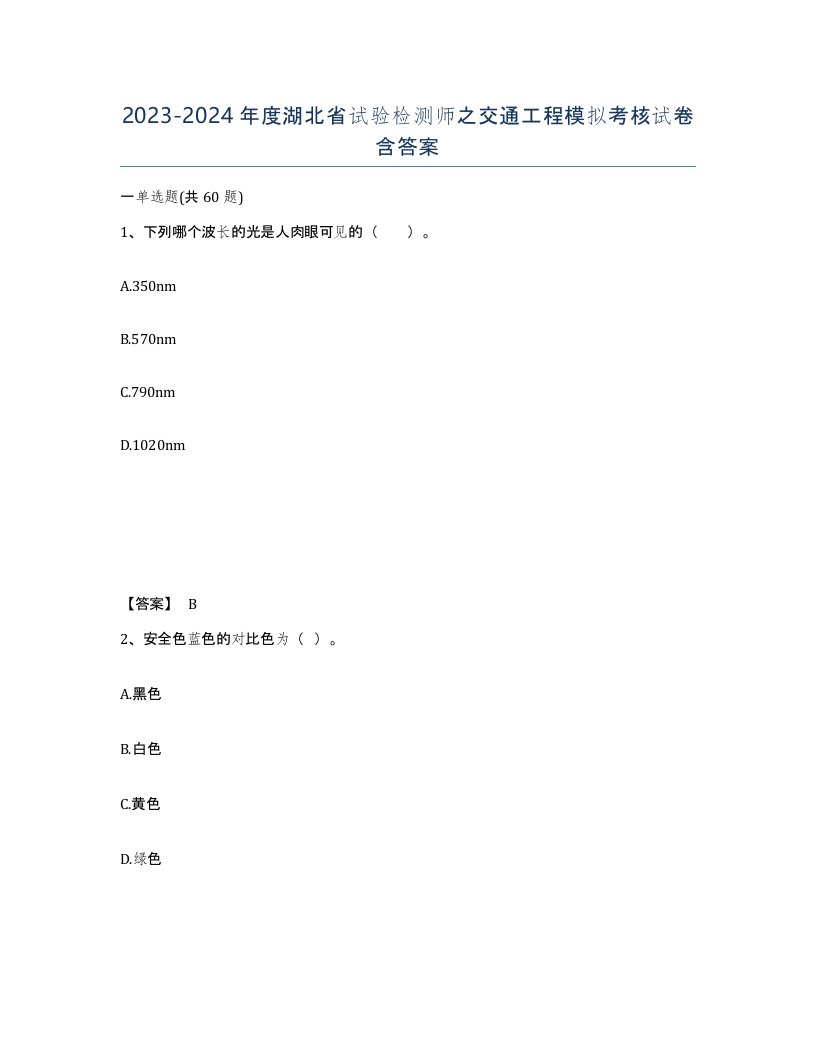 2023-2024年度湖北省试验检测师之交通工程模拟考核试卷含答案

一单选题(共60题)

1、下列哪个波长的光是人肉眼可见的（ ）。

A.350nm

B.570nm

C.790nm

D.1020nm

【答案】 B

2、安全色蓝色的对比色为（ ）。

A.黑色

B.白色

C.黄色

D.绿色